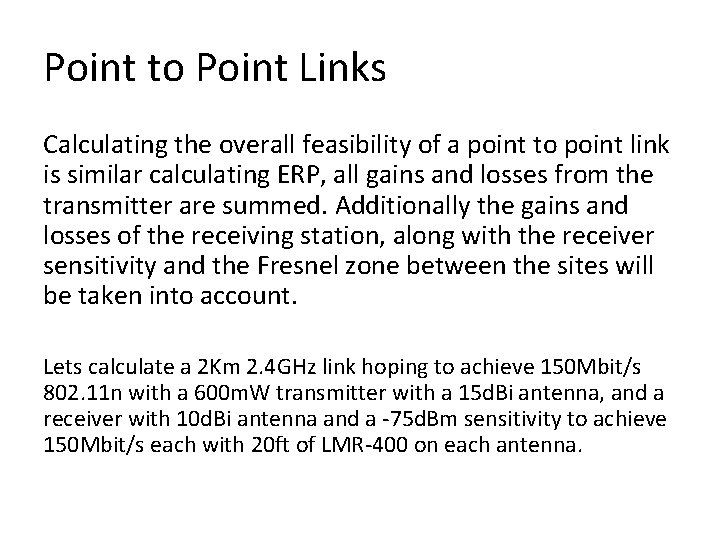 Point to Point Links

Calculating the overall feasibility of a point to point link is similar calculating ERP, all gains and losses from the transmitter are summed. Additionally the gains and losses of the receiving station, along with the receiver sensitivity and the Fresnel zone between the sites will be taken into account.

Lets calculate a 2Km 2.4GHz link hoping to achieve 150Mbit/s 802.11n with a 600mW transmitter with a 15dBi antenna, and a receiver with 10dBi antenna and a -75dBm sensitivity to achieve 150Mbit/s each with 20ft of LMR-400 on each antenna.